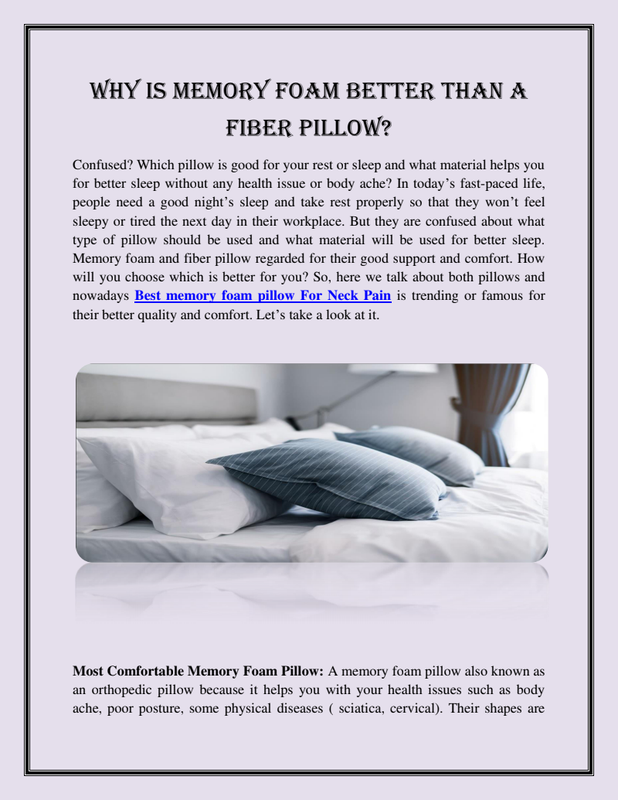 WHY IS MEMORY FOAM BETTER THAN A FIBER PILLOW?

Confused? Which pillow is good for your rest or sleep and what material helps you for better sleep without any health issue or body ache? In today's fast-paced life, people need a good night's sleep and take rest properly so that they won't feel sleepy or tired the next day in their workplace. But they are confused about what type of pillow should be used and what material will be used for better sleep. Memory foam and fiber pillow regarded for their good support and comfort. How will you choose which is better for you? So, here we talk about both pillows and nowadays Best memory foam pillow For Neck Pain is trending or famous for their better quality and comfort. Let's take a look at it.

Most Comfortable Memory Foam Pillow: A memory foam pillow also known as an orthopedic pillow because it helps you with your health issues such as body ache, poor posture, some physical diseases ( sciatica, cervical). Their shapes are